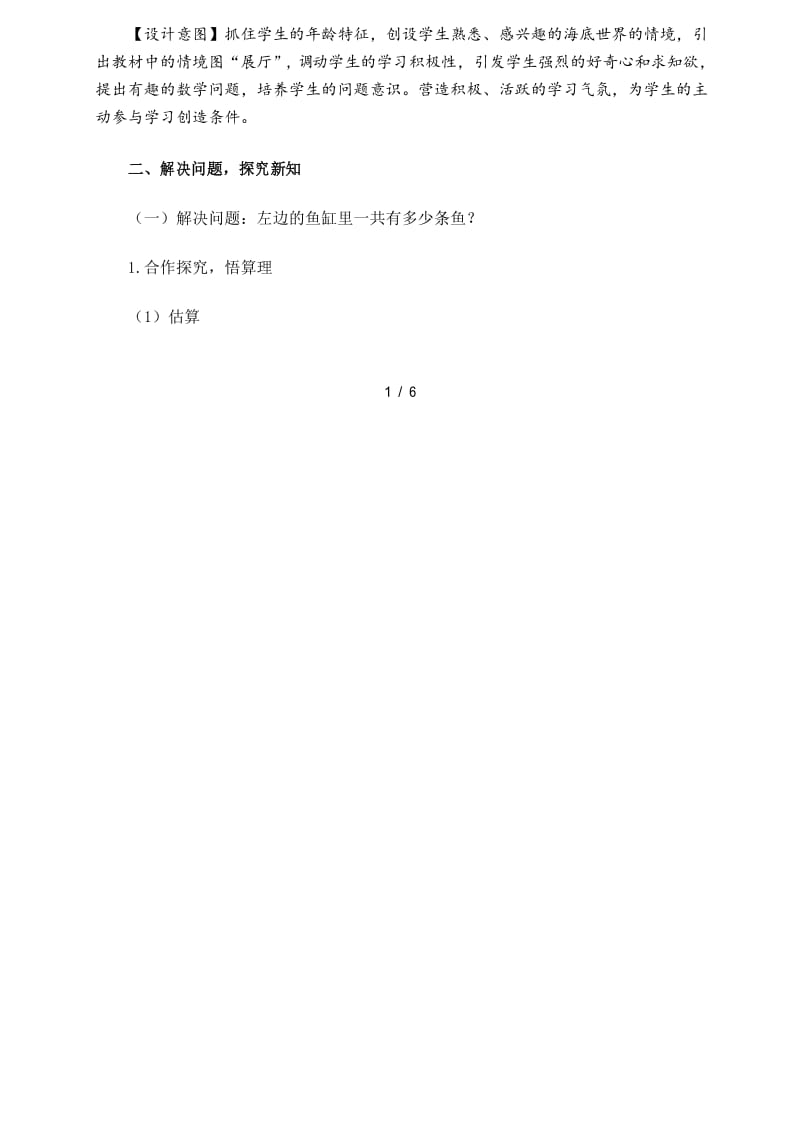 【设计意图】抓住学生的年龄特征，创设学生熟悉、感兴趣的海底世界的情境，引出教材中的情境图“展厅”，调动学生的学习积极性，引发学生强烈的好奇心和求知欲，提出有趣的数学问题，培养学生的问题意识。营造积极、活跃的学习气氛，为学生的主动参与学习创造条件。

二、解决问题，探究新知

（一）解决问题：左边的鱼缸里一共有多少条鱼？

1. 合作探究，悟算理

（1）估算

1 / 6